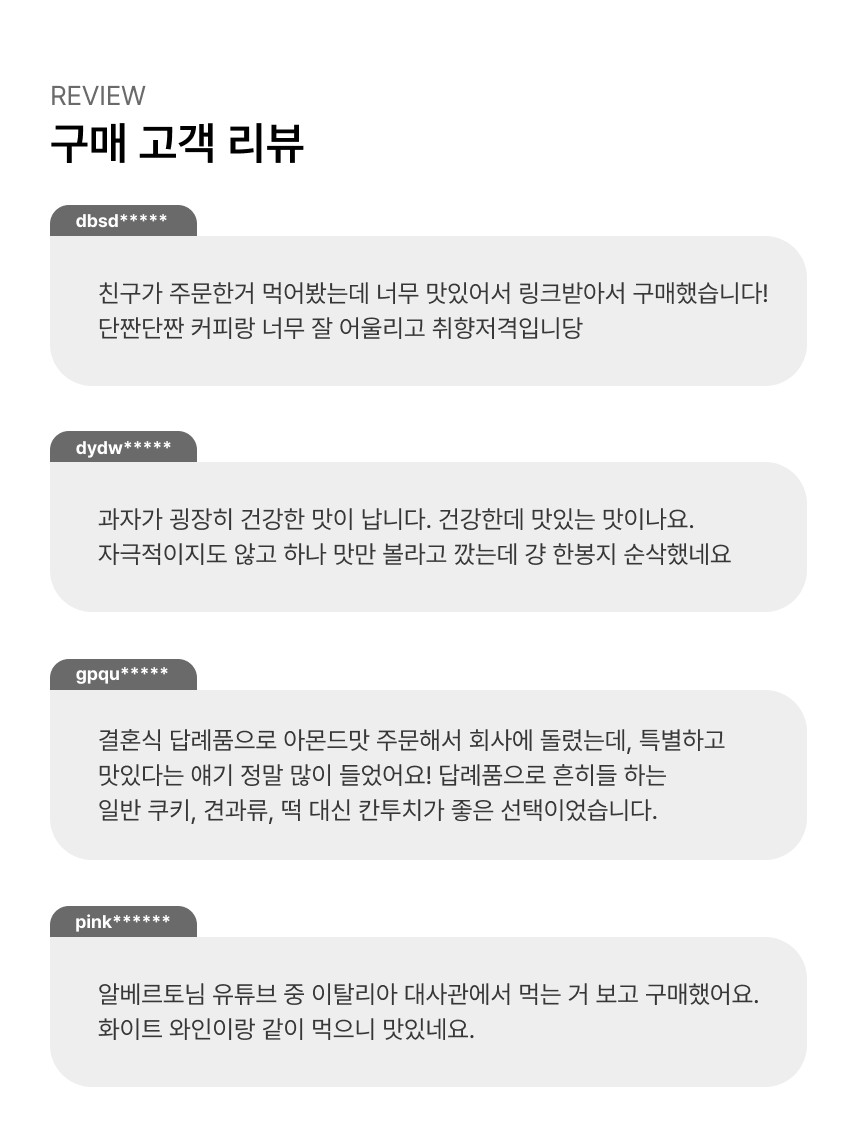 REVIEW
구매 고객 리뷰

dbsd*****

친구가 주문한거 먹어봤는데 너무 맛있어서 링크받아서 구매했습니다! 단짠단짠 커피랑 너무 잘 어울리고 취향저격입니당

dydw*****

과자가 굉장히 건강한 맛이 납니다. 건강한데 맛있는 맛이나요. 자극적이지도 않고 하나 맛만 볼라고 깠는데 걍 한봉지 순삭했네요

gpqu*****

결혼식 답례품으로 아몬드맛 주문해서 회사에 돌렸는데, 특별하고 맛있다는 얘기 정말 많이 들었어요! 답례품으로 흔히들 하는 일반 쿠키, 견과류, 떡 대신 칸투치가 좋은 선택이었습니다.

pink******

알베르토님 유튜브 중 이탈리아 대사관에서 먹는 거 보고 구매했어요. 화이트 와인이랑 같이 먹으니 맛있네요.